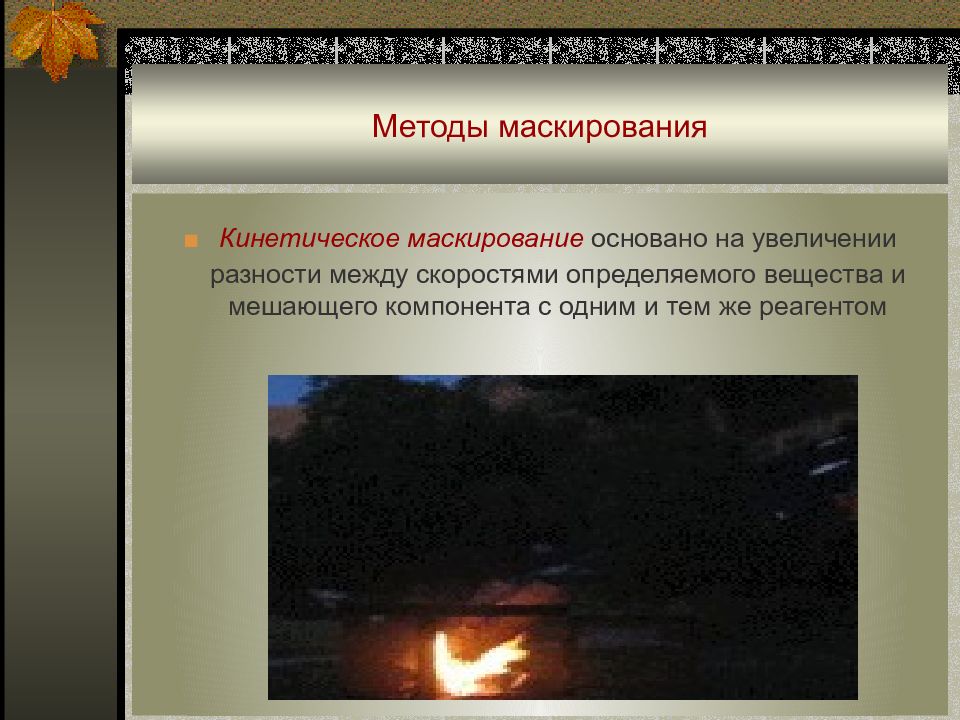 Методы маскирования

Кинетическое маскирование основано на увеличении разности между скоростями определяемого вещества и мешающего компонента с одним и тем же реагентом